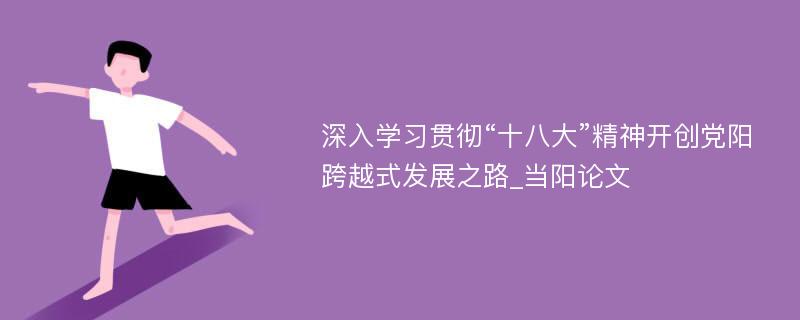 深入学习贯彻“十八大”精神开创党阳跨越式发展之路_当阳论文